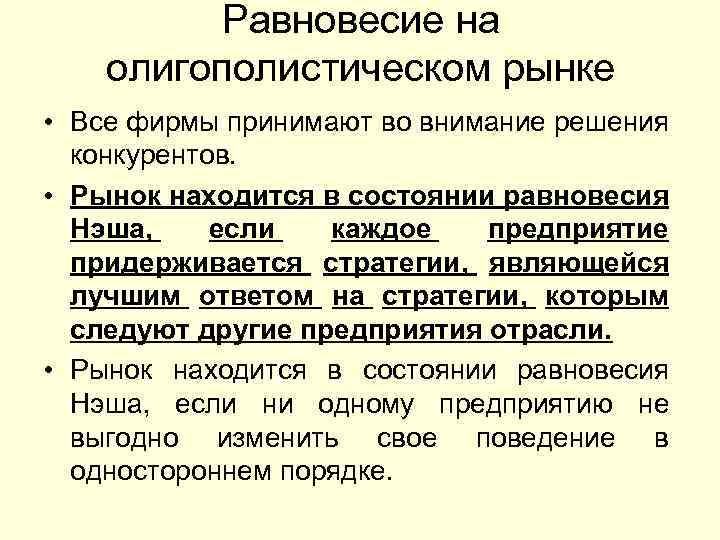 Равновесие на олигополистическом рынке

• Все фирмы принимают во внимание решения конкурентов.

• Рынок находится в состоянии равновесия Нэша, если каждое предприятие придерживается стратегии, являющейся лучшим ответом на стратегии, которым следуют другие предприятия отрасли.

• Рынок находится в состоянии равновесия Нэша, если ни одному предприятию не выгодно изменить свое поведение в одностороннем порядке.